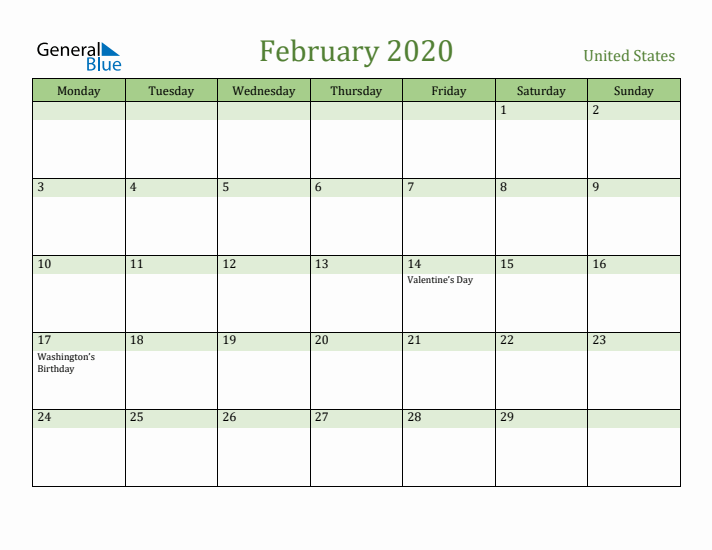 General Blue

February 2020

United States

| Monday | Tuesday | Wednesday | Thursday | Friday | Saturday | Sunday |
|---|---|---|---|---|---|---|
| | | | | | 1 | 2 |
| 3 | 4 | 5 | 6 | 7 | 8 | 9 |
| 10 | 11 | 12 | 13 | 14 Valentine's Day | 15 | 16 |
| 17 Washington's Birthday | 18 | 19 | 20 | 21 | 22 | 23 |
| 24 | 25 | 26 | 27 | 28 | 29 | |